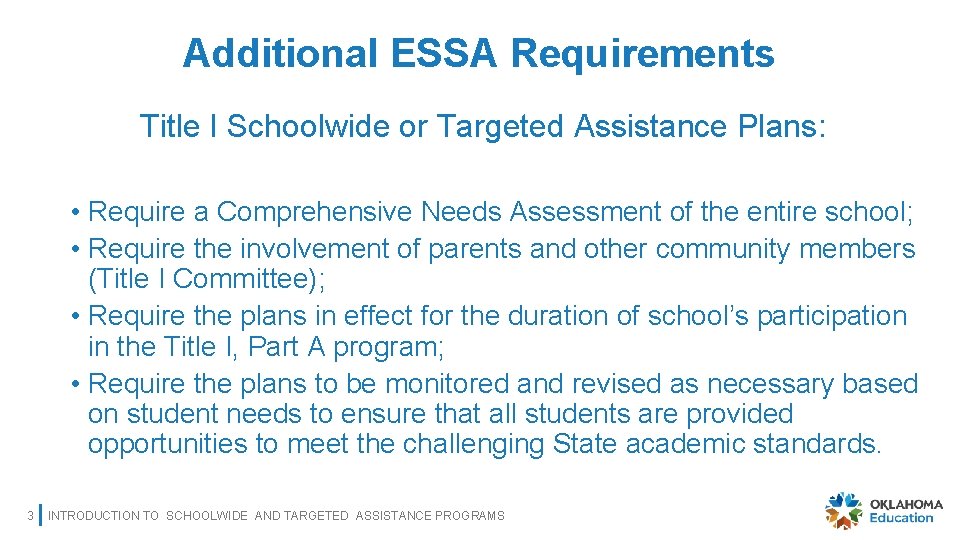 Additional ESSA Requirements

Title I Schoolwide or Targeted Assistance Plans:

• Require a Comprehensive Needs Assessment of the entire school;
• Require the involvement of parents and other community members (Title I Committee);
• Require the plans in effect for the duration of school's participation in the Title I, Part A program;
• Require the plans to be monitored and revised as necessary based on student needs to ensure that all students are provided opportunities to meet the challenging State academic standards.

3 INTRODUCTION TO SCHOOLWIDE AND TARGETED ASSISTANCE PROGRAMS

OKLAHOMA Education